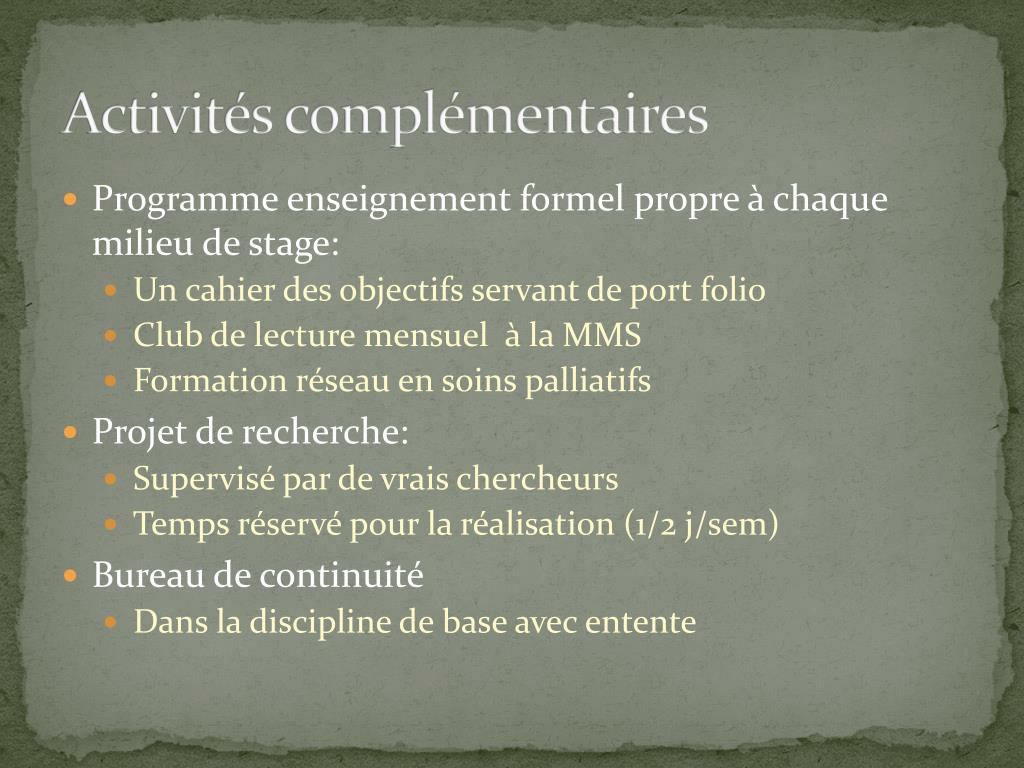 Activités complémentaires

- Programme enseignement formel propre à chaque milieu de stage:
  - Un cahier des objectifs servant de port folio
  - Club de lecture mensuel à la MMS
  - Formation réseau en soins palliatifs
- Projet de recherche:
  - Supervisé par de vrais chercheurs
  - Temps réservé pour la réalisation (1/2 j/sem)
- Bureau de continuité
  - Dans la discipline de base avec entente